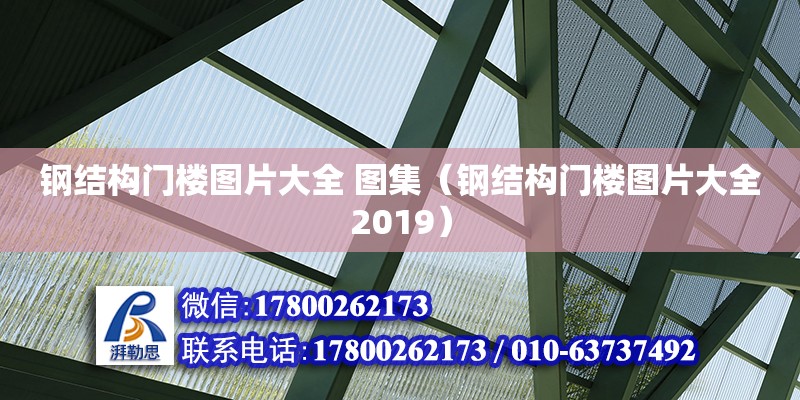 钢结构门楼图片大全 图集（钢结构门楼图片大全2019）

湃勒思

微信:17800262173

联系电话:17800262173 / 010-63737492